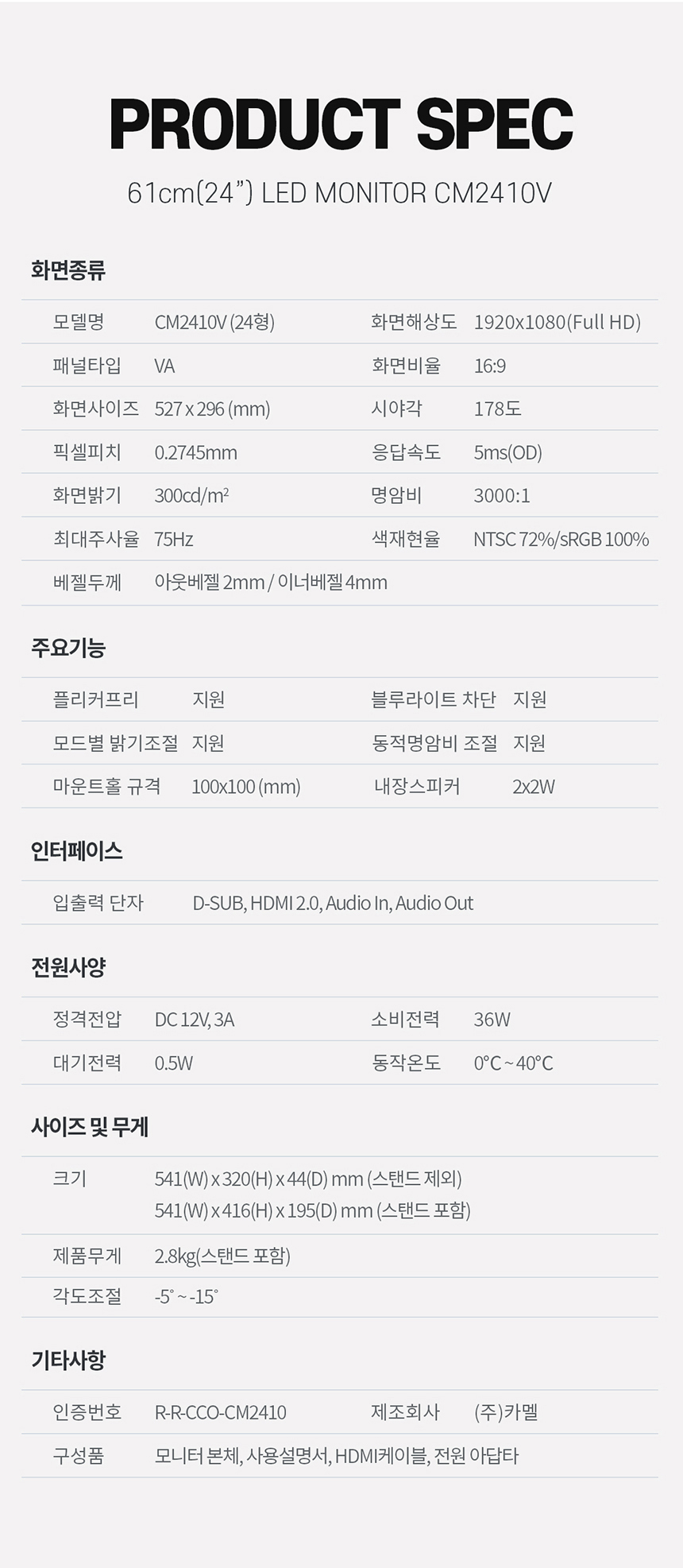 PRODUCT SPEC

61cm(24") LED MONITOR CM2410V

화면종류

모델명 CM2410V (24형) 화면해상도 1920x1080(Full HD)
패널타입 VA 화면비율 16:9
화면사이즈 527 x 296 (mm) 시야각 178도
픽셀피치 0.2745mm 응답속도 5ms(OD)
화면밝기 300cd/m² 명암비 3000:1
최대주사율 75Hz 색재현율 NTSC 72%/sRGB 100%
베젤두께 아웃베젤 2mm / 이너베젤 4mm

주요기능

플리커프리 지원 블루라이트 차단 지원
모드별 밝기조절 지원 동적명암비 조절 지원
마운트홀 규격 100x100 (mm) 내장스피커 2x2W

인터페이스

입출력 단자 D-SUB, HDMI 2.0, Audio In, Audio Out

전원사양

정격전압 DC 12V, 3A 소비전력 36W
대기전력 0.5W 동작온도 0°C ~ 40°C

사이즈 및 무게

크기
541(W) x 320(H) x 44(D) mm (스탠드 제외)
541(W) x 416(H) x 195(D) mm (스탠드 포함)
제품무게 2.8kg(스탠드 포함)
각도조절 -5° ~ -15°

기타사항

인증번호 R-R-CCO-CM2410 제조회사 (주)카멜
구성품 모니터 본체, 사용설명서, HDMI케이블, 전원 아답타